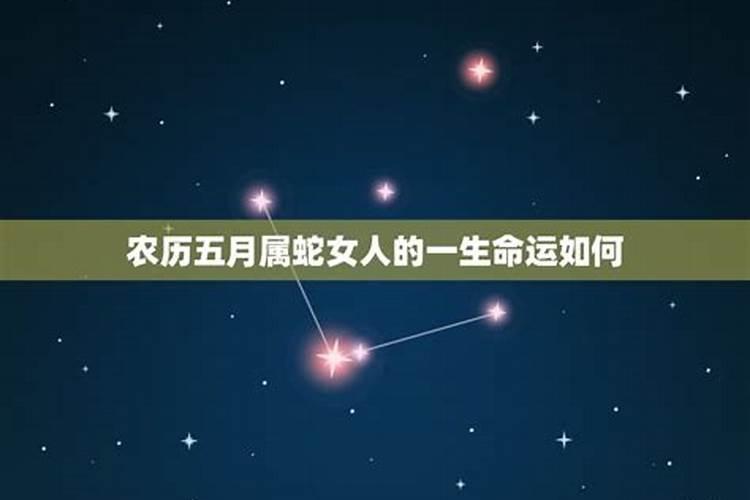 农历五月属蛇女人的一生命运如何